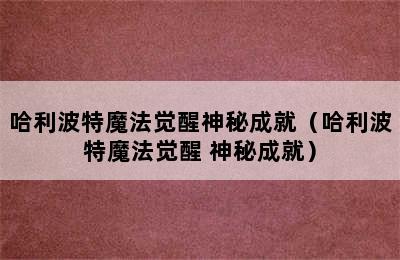 哈利波特魔法觉醒神秘成就（哈利波特魔法觉醒 神秘成就）